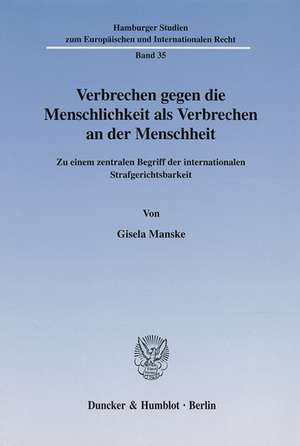 Hamburger Studien
zum Europäischen und Internationalen Recht

Band 35

Verbrechen gegen die Menschlichkeit als Verbrechen an der Menschheit

Zu einem zentralen Begriff der internationalen Strafgerichtsbarkeit

Von

Gisela Manske

Duncker & Humblot · Berlin